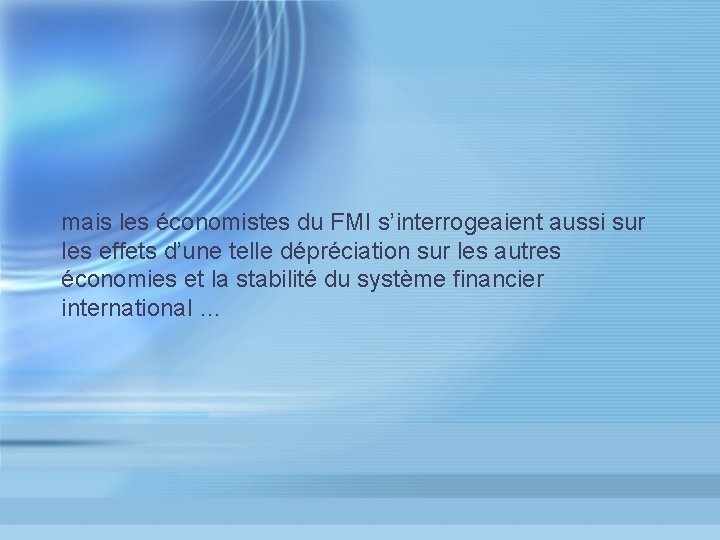 mais les économistes du FMI s’interrogeaient aussi sur les effets d’une telle dépréciation sur les autres économies et la stabilité du système financier international ...